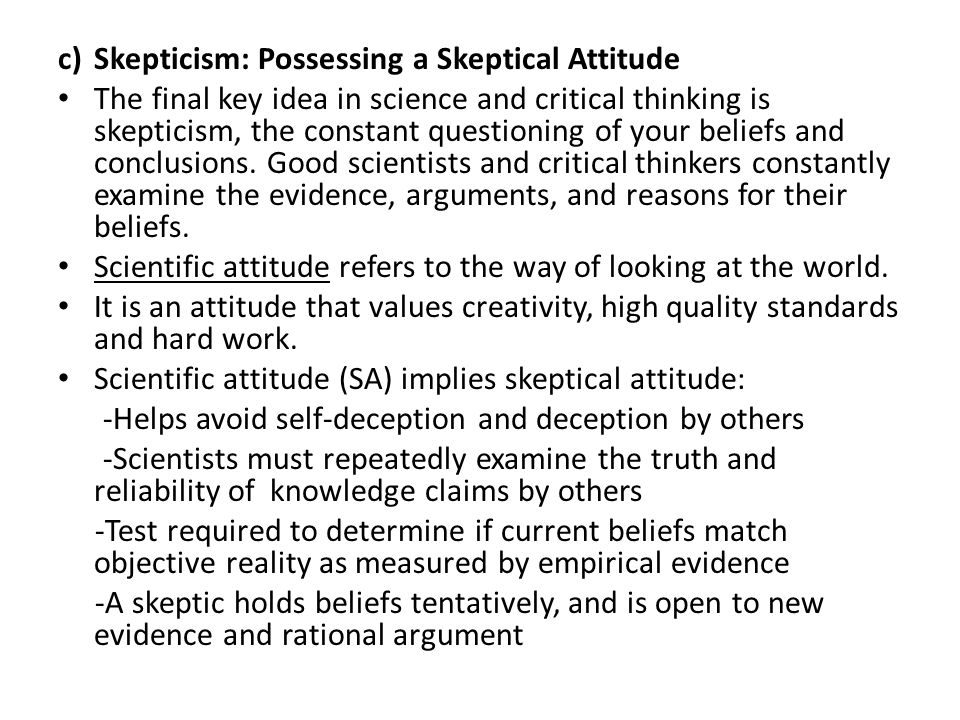 c) Skepticism: Possessing a Skeptical Attitude

• The final key idea in science and critical thinking is skepticism, the constant questioning of your beliefs and conclusions. Good scientists and critical thinkers constantly examine the evidence, arguments, and reasons for their beliefs.

• Scientific attitude refers to the way of looking at the world.

• It is an attitude that values creativity, high quality standards and hard work.

• Scientific attitude (SA) implies skeptical attitude:

-Helps avoid self-deception and deception by others

-Scientists must repeatedly examine the truth and reliability of knowledge claims by others

-Test required to determine if current beliefs match objective reality as measured by empirical evidence

-A skeptic holds beliefs tentatively, and is open to new evidence and rational argument